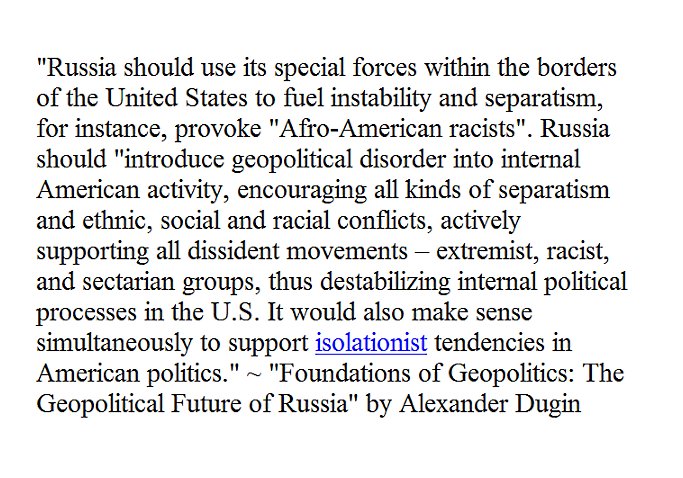 "Russia should use its special forces within the borders of the United States to fuel instability and separatism, for instance, provoke "Afro-American racists". Russia should "introduce geopolitical disorder into internal American activity, encouraging all kinds of separatism and ethnic, social and racial conflicts, actively supporting all dissident movements – extremist, racist, and sectarian groups, thus destabilizing internal political processes in the U.S. It would also make sense simultaneously to support isolationist tendencies in American politics." ~ "Foundations of Geopolitics: The Geopolitical Future of Russia" by Alexander Dugin